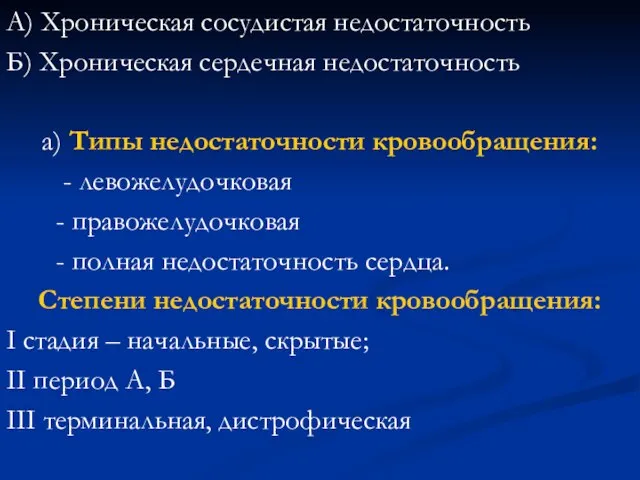 А) Хроническая сосудистая недостаточность

Б) Хроническая сердечная недостаточность

а) Типы недостаточности кровообращения:

- левожелудочковая

- правожелудочковая

- полная недостаточность сердца.

Степени недостаточности кровообращения:

I стадия – начальные, скрытые;

II период А, Б

III терминальная, дистрофическая